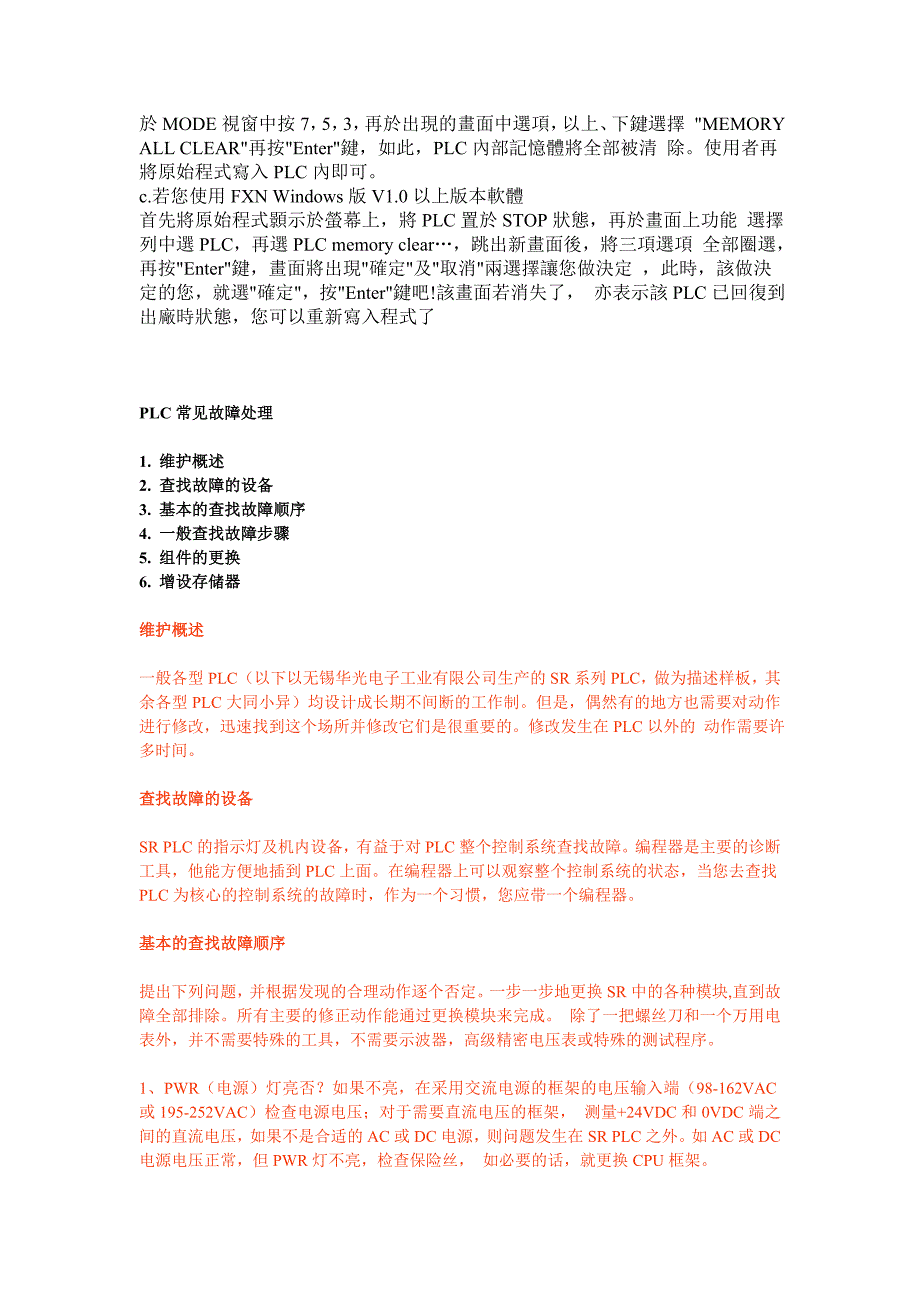 於 MODE 視窗中按 7，5，3，再於出現的畫面中選項，以上、下鍵選擇 "MEMORY ALL CLEAR"再按"Enter"鍵，如此，PLC 內部記憶體將全部被清 除。使用者再將原始程式寫入 PLC 內即可。
c.若您使用 FXN Windows 版 V1.0 以上版本軟體
首先將原始程式顯示於螢幕上，將 PLC 置於 STOP 狀態，再於畫面上功能 選擇列中選 PLC，再選 PLC memory clear…，跳出新畫面後，將三項選項 全部圈選，再按"Enter"鍵，畫面將出現"確定"及"取消"兩選擇讓您做決定 ，此時，該做決定的您，就選"確定"，按"Enter"鍵吧!該畫面若消失了， 亦表示該 PLC 已回復到出廠時狀態，您可以重新寫入程式了

PLC 常见故障处理

1. 维护概述
2. 查找故障的设备
3. 基本的查找故障顺序
4. 一般查找故障步骤
5. 组件的更换
6. 增设存储器

维护概述

一般各型 PLC（以下以无锡华光电子工业有限公司生产的 SR 系列 PLC，做为描述样板，其余各型 PLC 大同小异）均设计成长期不间断的工作制。但是，偶然有的地方也需要对动作进行修改，迅速找到这个场所并修改它们是很重要的。修改发生在 PLC 以外的 动作需要许多时间。

查找故障的设备

SR PLC 的指示灯及机内设备，有益于对 PLC 整个控制系统查找故障。编程器是主要的诊断工具，他能方便地插到 PLC 上面。在编程器上可以观察整个控制系统的状态，当您去查找 PLC 为核心的控制系统的故障时，作为一个习惯，您应带一个编程器。

基本的查找故障顺序

提出下列问题，并根据发现的合理动作逐个否定。一步一步地更换 SR 中的各种模块,直到故障全部排除。所有主要的修正动作能通过更换模块来完成。 除了一把螺丝刀和一个万用电表外，并不需要特殊的工具，不需要示波器，高级精密电压表或特殊的测试程序。

1、PWR（电源）灯亮否？如果不亮，在采用交流电源的框架的电压输入端（98-162VAC 或 195-252VAC）检查电源电压；对于需要直流电压的框架， 测量+24VDC 和 0VDC 端之间的直流电压，如果不是合适的 AC 或 DC 电源，则问题发生在 SR PLC 之外。如 AC 或 DC 电源电压正常，但 PWR 灯不亮，检查保险丝， 如必要的话，就更换 CPU 框架。